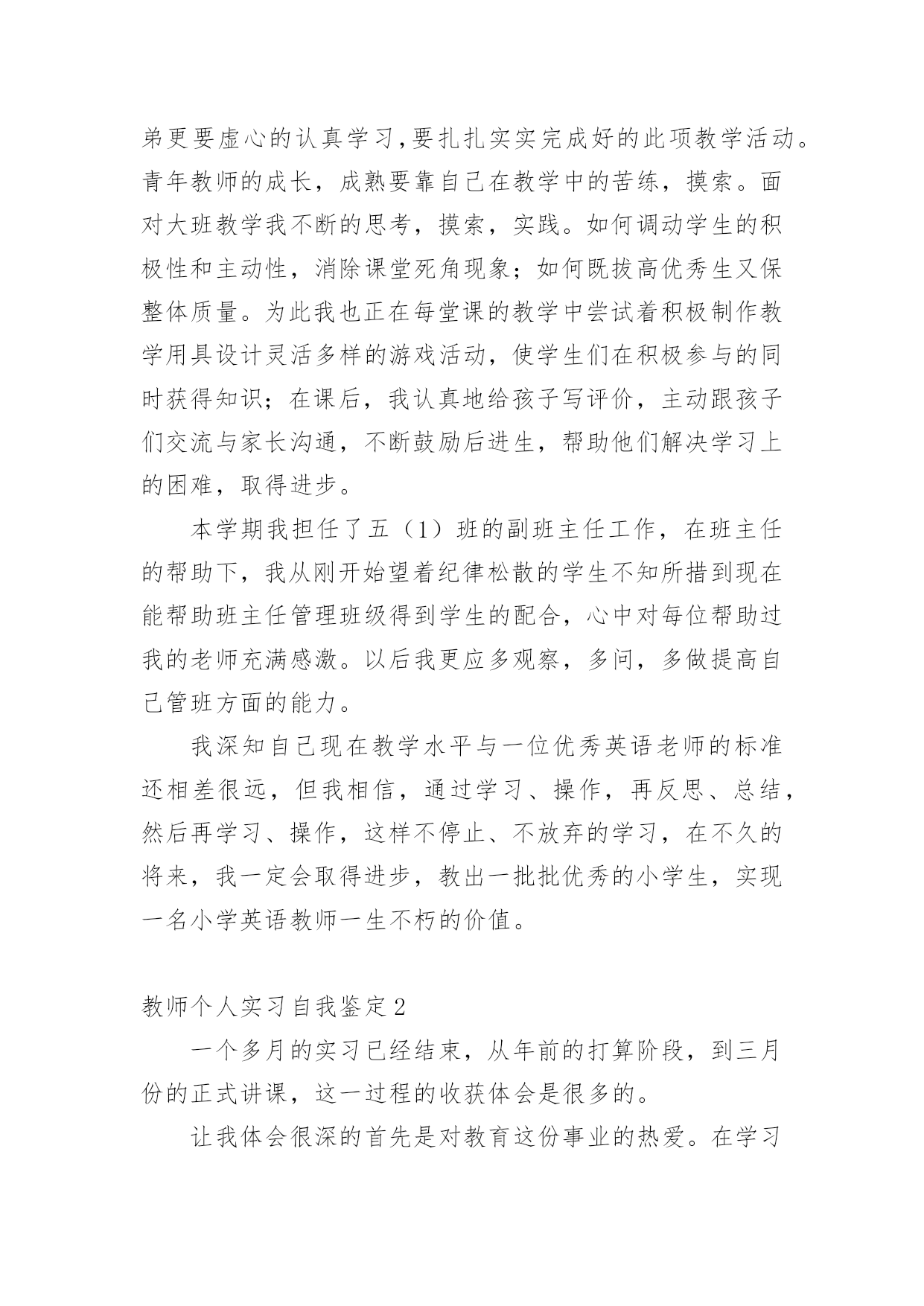 弟更要虚心的认真学习,要扎扎实实完成好的此项教学活动。青年教师的成长，成熟要靠自己在教学中的苦练，摸索。面对大班教学我不断的思考，摸索，实践。如何调动学生的积极性和主动性，消除课堂死角现象；如何既拔高优秀生又保整体质量。为此我也正在每堂课的教学中尝试着积极制作教学用具设计灵活多样的游戏活动，使学生们在积极参与的同时获得知识；在课后，我认真地给孩子写评价，主动跟孩子们交流与家长沟通，不断鼓励后进生，帮助他们解决学习上的困难，取得进步。

本学期我担任了五（1）班的副班主任工作，在班主任的帮助下，我从刚开始望着纪律松散的学生不知所措到现在能帮助班主任管理班级得到学生的配合，心中对每位帮助过我的老师充满感激。以后我更应多观察，多问，多做提高自己管班方面的能力。

我深知自己现在教学水平与一位优秀英语老师的标准还相差很远，但我相信，通过学习、操作，再反思、总结，然后再学习、操作，这样不停止、不放弃的学习，在不久的将来，我一定会取得进步，教出一批批优秀的小学生，实现一名小学英语教师一生不朽的价值。

教师个人实习自我鉴定2

一个多月的实习已经结束，从年前的打算阶段，到三月份的正式讲课，这一过程的收获体会是很多的。

让我体会很深的首先是对教育这份事业的热爱。在学习